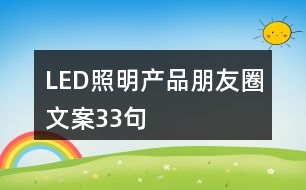 LED照明产品朋友圈文案33句